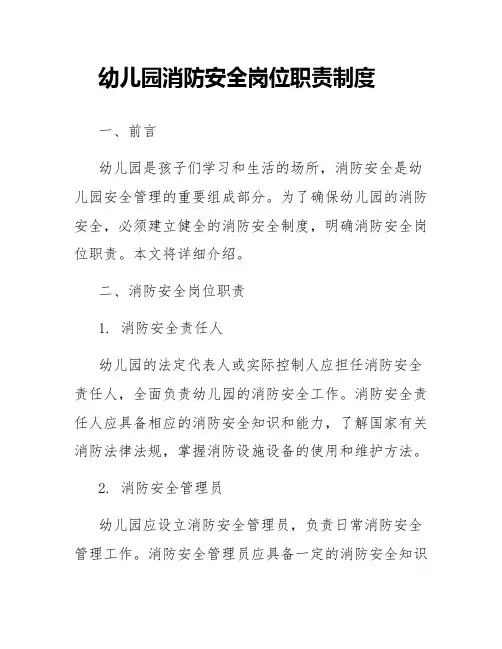 幼儿园消防安全岗位职责制度

一、前言

幼儿园是孩子们学习和生活的场所，消防安全是幼儿园安全管理的重要组成部分。为了确保幼儿园的消防安全，必须建立健全的消防安全制度，明确消防安全岗位职责。本文将详细介绍。

二、消防安全岗位职责

1. 消防安全责任人

幼儿园的法定代表人或实际控制人应担任消防安全责任人，全面负责幼儿园的消防安全工作。消防安全责任人应具备相应的消防安全知识和能力，了解国家有关消防法律法规，掌握消防设施设备的使用和维护方法。

2. 消防安全管理员

幼儿园应设立消防安全管理员，负责日常消防安全管理工作。消防安全管理员应具备一定的消防安全知识